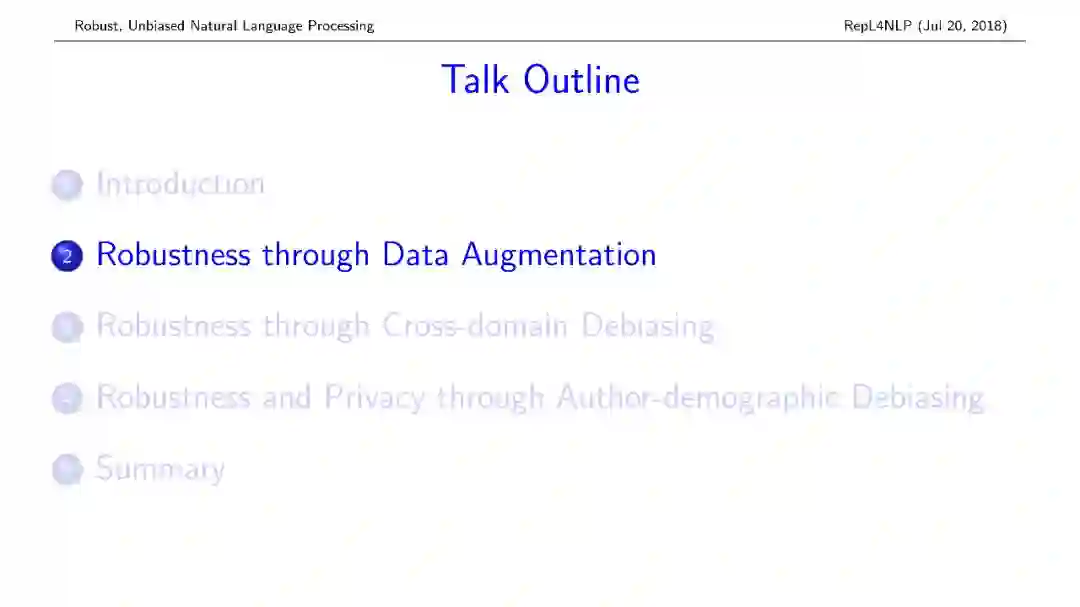 Robust, Unbiased Natural Language Processing

RepL4NLP (Jul 20, 2018)

Talk Outline

1 Introduction

2 Robustness through Data Augmentation

3 Robustness through Cross-domain Debiasing

4 Robustness and Privacy through Author-demographic Debiasing

5 Summary